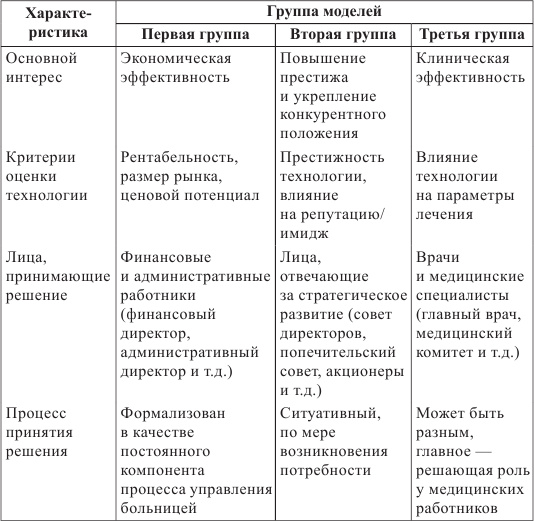 | Характеристика | Группа моделей | | |
|---|---|---|---|
| | Первая группа | Вторая группа | Третья группа |
| Основной интерес | Экономическая эффективность | Повышение престижа и укрепление конкурентного положения | Клиническая эффективность |
| Критерии оценки технологии | Рентабельность, размер рынка, ценовой потенциал | Престижность технологии, влияние на репутацию/имидж | Влияние технологии на параметры лечения |
| Лица, принимающие решение | Финансовые и административные работники (финансовый директор, административный директор и т.д.) | Лица, отвечающие за стратегическое развитие (совет директоров, попечительский совет, акционеры и т.д.) | Врачи и медицинские специалисты (главный врач, медицинский комитет и т.д.) |
| Процесс принятия решения | Формализован в качестве постоянного компонента процесса управления больницей | Ситуативный, по мере возникновения потребности | Может быть разным, главное — решающая роль у медицинских работников |